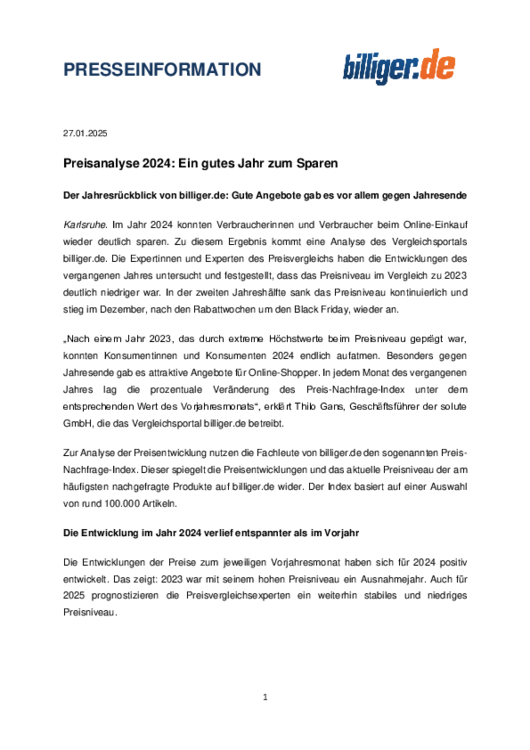 PRESSEINFORMATION

billiger.de

27.01.2025

Preisanalyse 2024: Ein gutes Jahr zum Sparen

Der Jahresrückblick von billiger.de: Gute Angebote gab es vor allem gegen Jahresende

Karlsruhe. Im Jahr 2024 konnten Verbraucherinnen und Verbraucher beim Online-Einkauf wieder deutlich sparen. Zu diesem Ergebnis kommt eine Analyse des Vergleichsportals billiger.de. Die Expertinnen und Experten des Preisvergleichs haben die Entwicklungen des vergangenen Jahres untersucht und festgestellt, dass das Preisniveau im Vergleich zu 2023 deutlich niedriger war. In der zweiten Jahreshälfte sank das Preisniveau kontinuierlich und stieg im Dezember, nach den Rabattwochen um den Black Friday, wieder an.

„Nach einem Jahr 2023, das durch extreme Höchstwerte beim Preisniveau geprägt war, konnten Konsumentinnen und Konsumenten 2024 endlich aufatmen. Besonders gegen Jahresende gab es attraktive Angebote für Online-Shopper. In jedem Monat des vergangenen Jahres lag die prozentuale Veränderung des Preis-Nachfrage-Index unter dem entsprechenden Wert des Vorjahresmonats“, erklärt Thilo Gans, Geschäftsführer der solute GmbH, die das Vergleichsportal billiger.de betreibt.

Zur Analyse der Preisentwicklung nutzen die Fachleute von billiger.de den sogenannten Preis-Nachfrage-Index. Dieser spiegelt die Preisentwicklungen und das aktuelle Preisniveau der am häufigsten nachgefragte Produkte auf billiger.de wider. Der Index basiert auf einer Auswahl von rund 100.000 Artikeln.

Die Entwicklung im Jahr 2024 verlief entspannter als im Vorjahr

Die Entwicklungen der Preise zum jeweiligen Vorjahresmonat haben sich für 2024 positiv entwickelt. Das zeigt: 2023 war mit seinem hohen Preisniveau ein Ausnahmejahr. Auch für 2025 prognostizieren die Preisvergleichsexperten ein weiterhin stabiles und niedriges Preisniveau.

1